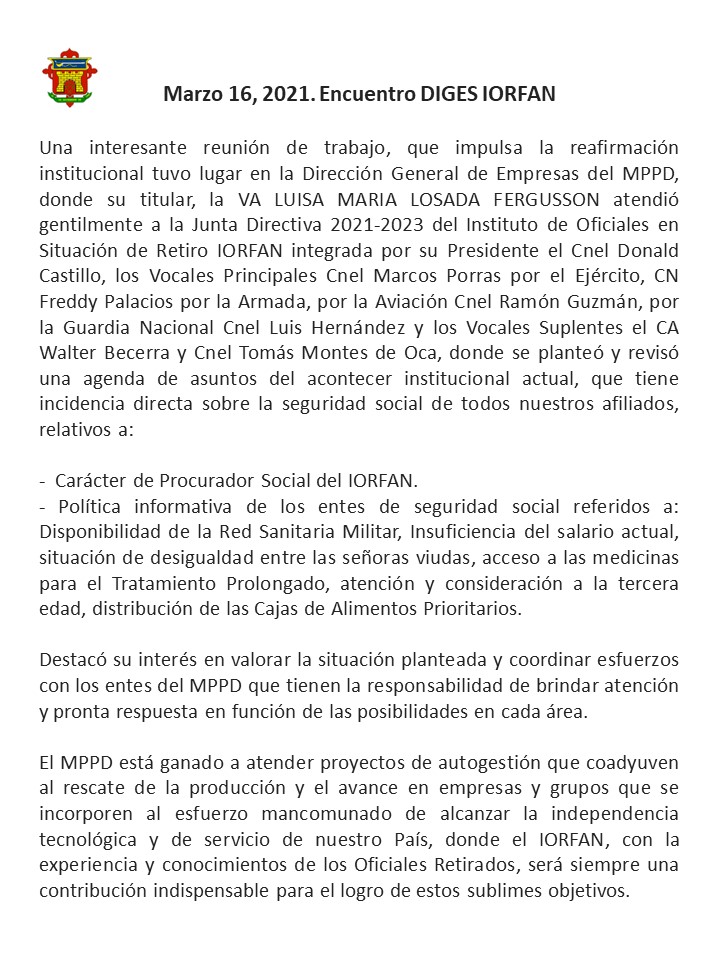 Marzo 16, 2021. Encuentro DIGES IORFAN

Una interesante reunión de trabajo, que impulsa la reafirmación institucional tuvo lugar en la Dirección General de Empresas del MPPD, donde su titular, la VA LUISA MARIA LOSADA FERGUSSON atendió gentilmente a la Junta Directiva 2021-2023 del Instituto de Oficiales en Situación de Retiro IORFAN integrada por su Presidente el Cnel Donald Castillo, los Vocales Principales Cnel Marcos Porras por el Ejército, CN Freddy Palacios por la Armada, por la Aviación Cnel Ramón Guzmán, por la Guardia Nacional Cnel Luis Hernández y los Vocales Suplentes el CA Walter Becerra y Cnel Tomás Montes de Oca, donde se planteó y revisó una agenda de asuntos del acontecer institucional actual, que tiene incidencia directa sobre la seguridad social de todos nuestros afiliados, relativos a:

- Carácter de Procurador Social del IORFAN.
- Política informativa de los entes de seguridad social referidos a: Disponibilidad de la Red Sanitaria Militar, Insuficiencia del salario actual, situación de desigualdad entre las señoras viudas, acceso a las medicinas para el Tratamiento Prolongado, atención y consideración a la tercera edad, distribución de las Cajas de Alimentos Prioritarios.

Destacó su interés en valorar la situación planteada y coordinar esfuerzos con los entes del MPPD que tienen la responsabilidad de brindar atención y pronta respuesta en función de las posibilidades en cada área.

El MPPD está ganado a atender proyectos de autogestión que coadyuven al rescate de la producción y el avance en empresas y grupos que se incorporen al esfuerzo mancomunado de alcanzar la independencia tecnológica y de servicio de nuestro País, donde el IORFAN, con la experiencia y conocimientos de los Oficiales Retirados, será siempre una contribución indispensable para el logro de estos sublimes objetivos.